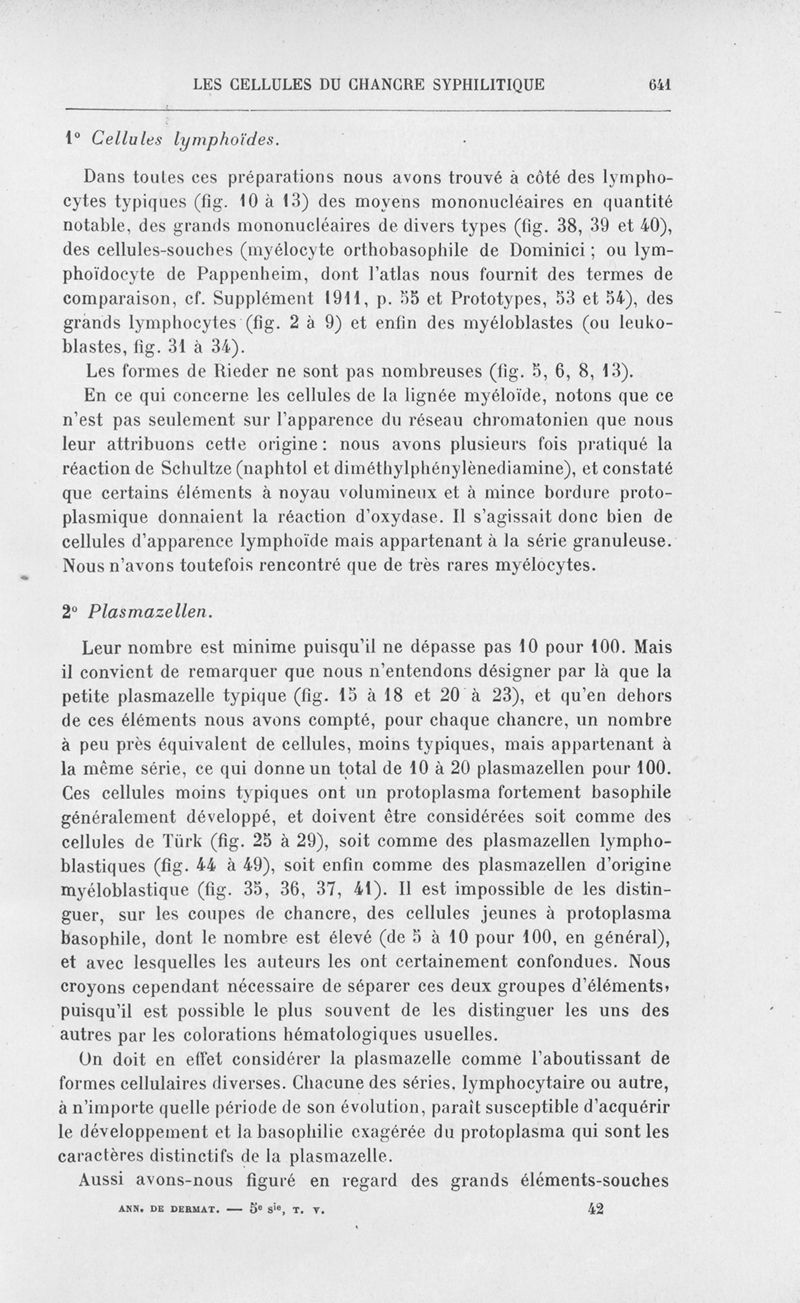 LES CELLULES DU CHANCRE SYPHILITIQUE 641

1° Cellules lymphoïdes.

Dans toutes ces préparations nous avons trouvé à côté des lymphocytes typiques (fig. 10 à 13) des moyens mononucléaires en quantité notable, des grands mononucléaires de divers types (fig. 38, 39 et 40), des cellules-souches (myélocyte orthobasophile de Dominici ; ou lymphoïdocyte de Pappenheim, dont l'atlas nous fournit des termes de comparaison, cf. Supplément 1911, p. 55 et Prototypes, 53 et 54), des grands lymphocytes (fig. 2 à 9) et enfin des myéloblastes (ou leukoblastes, fig. 31 à 34).

Les formes de Rieder ne sont pas nombreuses (fig. 5, 6, 8, 13).

En ce qui concerne les cellules de la lignée myéloïde, notons que ce n'est pas seulement sur l'apparence du réseau chromatonien que nous leur attribuons cette origine : nous avons plusieurs fois pratiqué la réaction de Schultze (naphtol et diméthylphénylènediamine), et constaté que certains éléments à noyau volumineux et à mince bordure protoplasmique donnaient la réaction d'oxydase. Il s'agissait donc bien de cellules d'apparence lymphoïde mais appartenant à la série granuleuse. Nous n'avons toutefois rencontré que de très rares myélocytes.

2° Plasmazellen.

Leur nombre est minime puisqu'il ne dépasse pas 10 pour 100. Mais il convient de remarquer que nous n'entendons désigner par là que la petite plasmazelle typique (fig. 15 à 18 et 20 à 23), et qu'en dehors de ces éléments nous avons compté, pour chaque chancre, un nombre à peu près équivalent de cellules, moins typiques, mais appartenant à la même série, ce qui donne un total de 10 à 20 plasmazellen pour 100. Ces cellules moins typiques ont un protoplasma fortement basophile généralement développé, et doivent être considérées soit comme des cellules de Türk (fig. 25 à 29), soit comme des plasmazellen lymphoblastiques (fig. 44 à 49), soit enfin comme des plasmazellen d'origine myéloblastique (fig. 35, 36, 37, 41). Il est impossible de les distinguer, sur les coupes de chancre, des cellules jeunes à protoplasma basophile, dont le nombre est élevé (de 5 à 10 pour 100, en général), et avec lesquelles les auteurs les ont certainement confondues. Nous croyons cependant nécessaire de séparer ces deux groupes d'éléments, puisqu'il est possible le plus souvent de les distinguer les uns des autres par les colorations hématologiques usuelles.

On doit en effet considérer la plasmazelle comme l'aboutissant de formes cellulaires diverses. Chacune des séries, lymphocytaire ou autre, à n'importe quelle période de son évolution, paraît susceptible d'acquérir le développement et la basophilie exagérée du protoplasma qui sont les caractères distinctifs de la plasmazelle.

Aussi avons-nous figuré en regard des grands éléments-souches

ANN. DE DERMAT. — 5e sie, T. V. 42